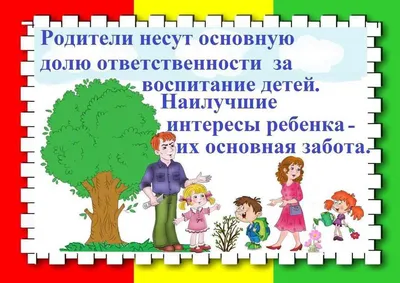 Родители несут основную долю ответственности за воспитание детей.
Наилучшие интересы ребенка - их основная забота.